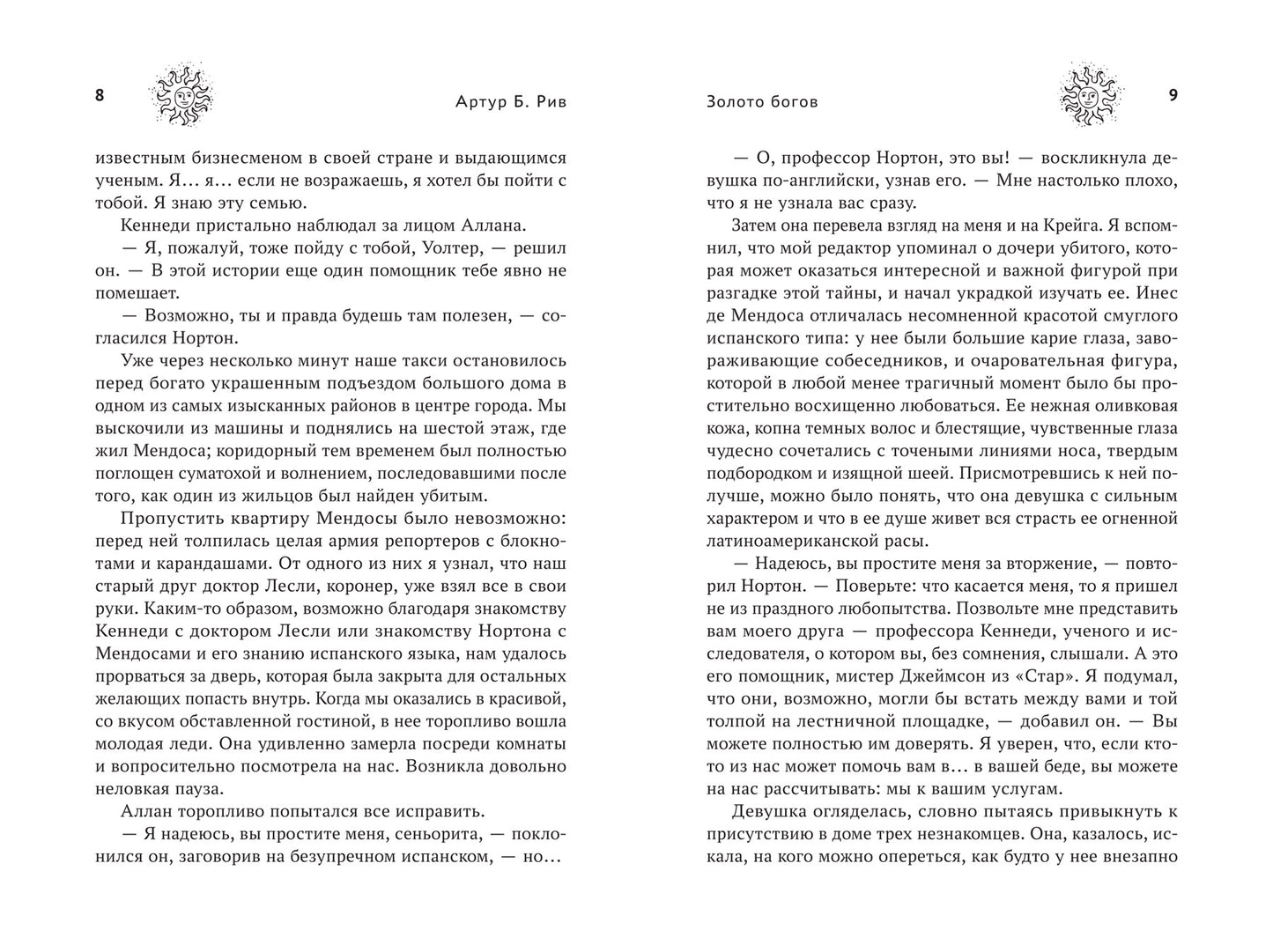 8

Артур Б. Рив

известным бизнесменом в своей стране и выдающимся ученым. Я… я… если не возражаешь, я хотел бы пойти с тобой. Я знаю эту семью.

Кеннеди пристально наблюдал за лицом Аллана.

— Я, пожалуй, тоже пойду с тобой, Уолтер, — решил он. — В этой истории еще один помощник тебе явно не помешает.

— Возможно, ты и правда будешь там полезен, — согласился Нортон.

Уже через несколько минут наше такси остановилось перед богато украшенным подъездом большого дома в одном из самых изысканных районов в центре города. Мы выскочили из машины и поднялись на шестой этаж, где жил Мендоса; коридорный тем временем был полностью поглощен суматохой и волнением, последовавшими после того, как один из жильцов был найден убитым.

Пропустить квартиру Мендосы было невозможно: перед ней толпилась целая армия репортеров с блокнотами и карандашами. От одного из них я узнал, что наш старый друг доктор Лесли, коронер, уже взял все в свои руки. Каким-то образом, возможно благодаря знакомству Кеннеди с доктором Лесли или знакомству Нортона с Мендосами и его знанию испанского языка, нам удалось прорваться за дверь, которая была закрыта для остальных желающих попасть внутрь. Когда мы оказались в красивой, со вкусом обставленной гостиной, в нее торопливо вошла молодая леди. Она удивленно замерла посреди комнаты и вопросительно посмотрела на нас. Возникла довольно неловкая пауза.

Аллан торопливо попытался все исправить.

— Я надеюсь, вы простите меня, сеньорита, — поклонился он, заговорив на безупречном испанском, — но…

Золото богов

9

— О, профессор Нортон, это вы! — воскликнула девушка по-английски, узнав его. — Мне настолько плохо, что я не узнала вас сразу.

Затем она перевела взгляд на меня и на Крейга. Я вспомнил, что мой редактор упоминал о дочери убитого, которая может оказаться интересной и важной фигурой при разгадке этой тайны, и начал украдкой изучать ее. Инес де Мендоса отличалась несомненной красотой смуглого испанского типа: у нее были большие карие глаза, завораживающие собеседников, и очаровательная фигура, которой в любой менее трагичный момент было бы простительно восхищенно любоваться. Ее нежная оливковая кожа, копна темных волос и блестящие, чувственные глаза чудесно сочетались с точеными линиями носа, твердым подбородком и изящной шеей. Присмотревшись к ней получше, можно было понять, что она девушка с сильным характером и что в ее душе живет вся страсть ее огненной латиноамериканской расы.

— Надеюсь, вы простите меня за вторжение, — повторил Нортон. — Поверьте: что касается меня, то я пришел не из праздного любопытства. Позвольте мне представить вам моего друга — профессора Кеннеди, ученого и исследователя, о котором вы, без сомнения, слышали. А это его помощник, мистер Джеймсон из «Стар». Я подумал, что они, возможно, могли бы встать между вами и той толпой на лестничной площадке, — добавил он. — Вы можете полностью им доверять. Я уверен, что, если кто-то из нас может помочь вам в… в вашей беде, вы можете на нас рассчитывать: мы к вашим услугам.

Девушка огляделась, словно пытаясь привыкнуть к присутствию в доме трех незнакомцев. Она, казалось, искала, на кого можно опереться, как будто у нее внезапно